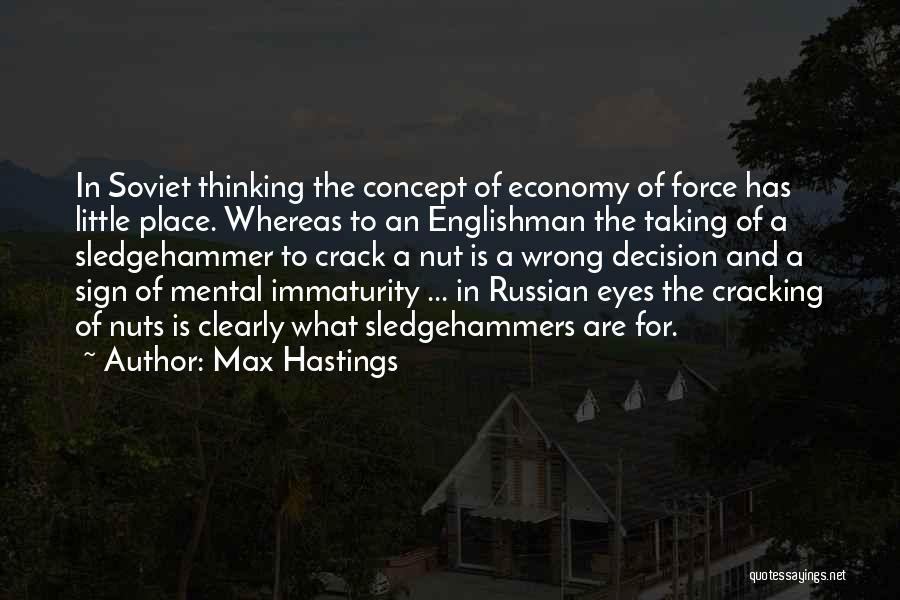 In Soviet thinking the concept of economy of force has little place. Whereas to an Englishman the taking of a sledgehammer to crack a nut is a wrong decision and a sign of mental immaturity ... in Russian eyes the cracking of nuts is clearly what sledgehammers are for.

~ Author: Max Hastings

quotessayings.net